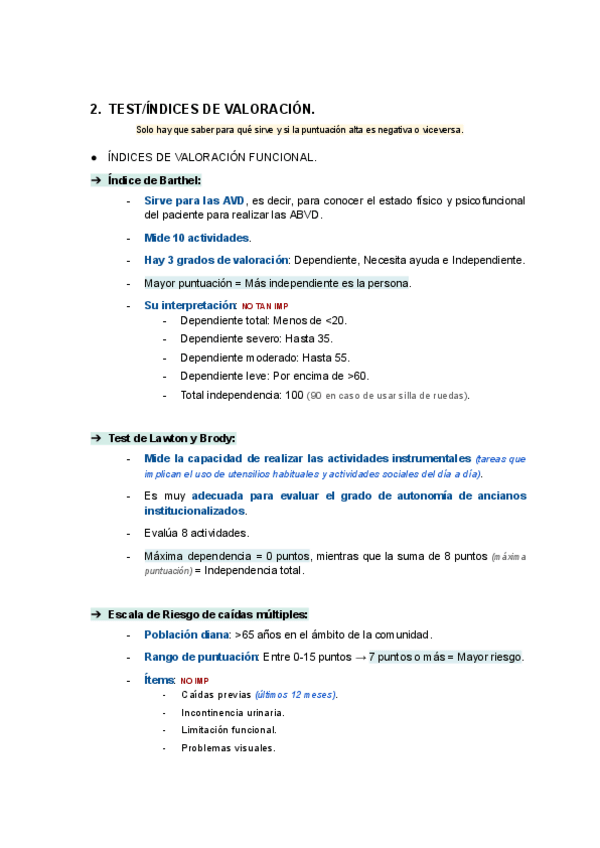 2. TEST/ÍNDICES DE VALORACIÓN.

Solo hay que saber para qué sirve y si la puntuación alta es negativa o viceversa.

● ÍNDICES DE VALORACIÓN FUNCIONAL.

➔ Índice de Barthel:

- Sirve para las AVD, es decir, para conocer el estado físico y psicofuncional del paciente para realizar las ABVD.
- Mide 10 actividades.
- Hay 3 grados de valoración: Dependiente, Necesita ayuda e Independiente.
- Mayor puntuación = Más independiente es la persona.
- Su interpretación: NO TAN IMP
  - Dependiente total: Menos de <20.
  - Dependiente severo: Hasta 35.
  - Dependiente moderado: Hasta 55.
  - Dependiente leve: Por encima de >60.
  - Total independencia: 100 (90 en caso de usar silla de ruedas).

➔ Test de Lawton y Brody:

- Mide la capacidad de realizar las actividades instrumentales (tareas que implican el uso de utensilios habituales y actividades sociales del día a día).
- Es muy adecuada para evaluar el grado de autonomía de ancianos institucionalizados.
- Evalúa 8 actividades.
- Máxima dependencia = 0 puntos, mientras que la suma de 8 puntos (máxima puntuación) = Independencia total.

➔ Escala de Riesgo de caídas múltiples:

- Población diana: >65 años en el ámbito de la comunidad.
- Rango de puntuación: Entre 0-15 puntos → 7 puntos o más = Mayor riesgo.
- Ítems: NO IMP
  - Caídas previas (últimos 12 meses).
  - Incontinencia urinaria.
  - Limitación funcional.
  - Problemas visuales.